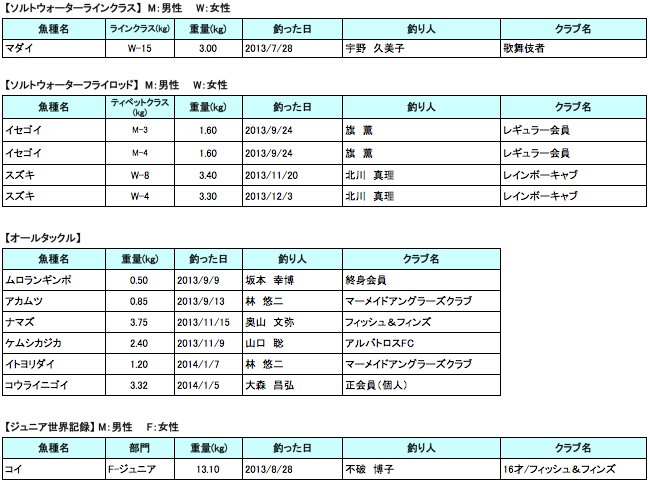 【ソルトウォーターラインクラス】 M:男性 W:女性

| 魚種名 | ラインクラス(kg) | 重量(kg) | 釣った日 | 釣り人 | クラブ名 |
|---|---|---|---|---|---|
| マダイ | W-15 | 3.00 | 2013/7/28 | 宇野 久美子 | 歌舞伎者 |

【ソルトウォーターフライロッド】 M:男性 W:女性

| 魚種名 | ティペットクラス(kg) | 重量(kg) | 釣った日 | 釣り人 | クラブ名 |
|---|---|---|---|---|---|
| イセゴイ | M-3 | 1.60 | 2013/9/24 | 旗 薫 | レギュラー会員 |
| イセゴイ | M-4 | 1.60 | 2013/9/24 | 旗 薫 | レギュラー会員 |
| スズキ | W-8 | 3.40 | 2013/11/20 | 北川 真理 | レインボーキャブ |
| スズキ | W-4 | 3.30 | 2013/12/3 | 北川 真理 | レインボーキャブ |

【オールタックル】

| 魚種名 | 重量(kg) | 釣った日 | 釣り人 | クラブ名 |
|---|---|---|---|---|
| ムロランギンポ | 0.50 | 2013/9/9 | 坂本 幸博 | 終身会員 |
| アカムツ | 0.85 | 2013/9/13 | 林 悠二 | マーメイドアングラーズクラブ |
| ナマズ | 3.75 | 2013/11/15 | 奥山 文弥 | フィッシュ＆フィンズ |
| ケムシカジカ | 2.40 | 2013/11/9 | 山口 聡 | アルバトロスFC |
| イトヨリダイ | 1.20 | 2014/1/7 | 林 悠二 | マーメイドアングラーズクラブ |
| コウライニゴイ | 3.32 | 2014/1/5 | 大森 昌弘 | 正会員（個人） |

【ジュニア世界記録】 M:男性 F:女性

| 魚種名 | 部門 | 重量(kg) | 釣った日 | 釣り人 | クラブ名 |
|---|---|---|---|---|---|
| コイ | F-ジュニア | 13.10 | 2013/8/28 | 不破 博子 | 16才/フィッシュ＆フィンズ |